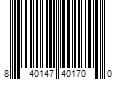 8 40147 40170 0